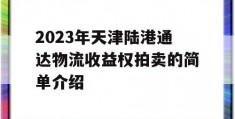 2023年天津陆港通达物流收益权拍卖的简单介绍